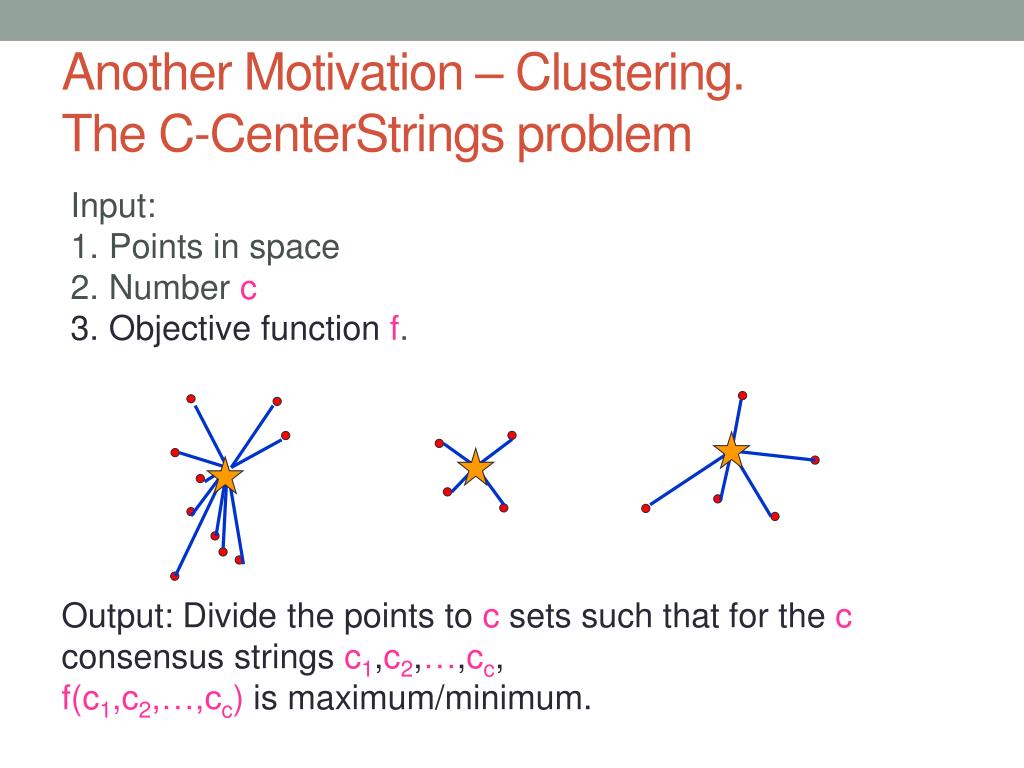 Another Motivation – Clustering.
The C-CenterStrings problem

Input:
1. Points in space
2. Number c
3. Objective function f.

Output: Divide the points to c sets such that for the c consensus strings $c_1,c_2,\ldots,c_c$,
$f(c_1,c_2,\ldots,c_c)$ is maximum/minimum.